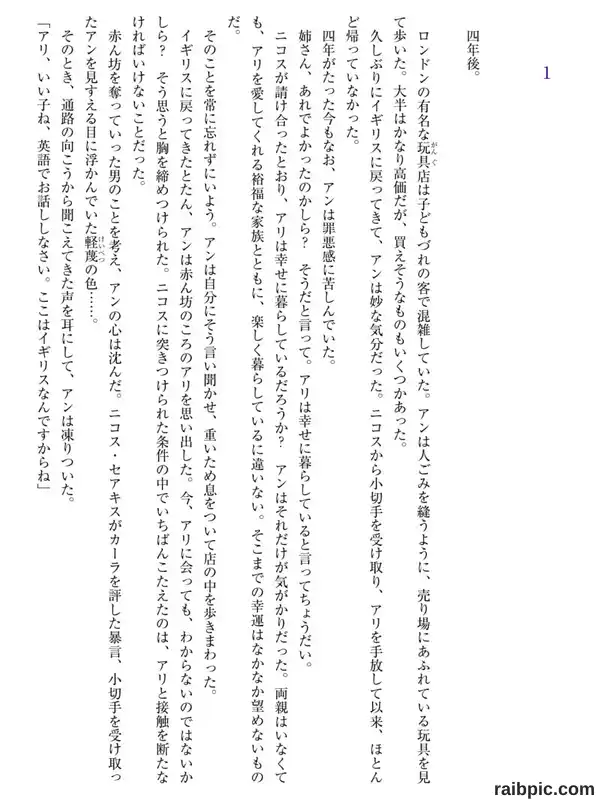 1

四年後。

ロンドンの有名な玩具店は子どもづれの客で混雑していた。アンは人ごみを縫うように、売り場にあふれている玩具を見て歩いた。大半はかなり高価だが、買えそうなものもいくつかあった。

久しぶりにイギリスに戻ってきて、アンは妙な気分だった。ニコスから小切手を受け取り、アリを手放して以来、ほとんど帰っていなかった。

四年がたった今もなお、アンは罪悪感に苦しんでいた。

姉さん、あれでよかったのかしら？　そうだと言って。アリは幸せに暮らしていると言ってちょうだい。

ニコスが請け合ったとおり、アリは幸せに暮らしているだろうか？　アンはそれだけが気がかりだった。両親はいなくても、アリを愛してくれる裕福な家族とともに、楽しく暮らしているに違いない。そこまでの幸運はなかなか望めないものだ。

そのことを常に忘れずにいよう。アンは自分にそう言い聞かせ、重いため息をついて店の中を歩きまわった。

イギリスに戻ってきたとたん、アンは赤ん坊のころのアリを思い出した。今、アリに会っても、わからないのではないかしら？　そう思うと胸を締めつけられた。ニコスに突きつけられた条件の中でいちばんこたえたのは、アリと接触を断たなければいけないことだった。

赤ん坊を奪っていった男のことを考え、アンの心は沈んだ。ニコス・セアキスがカーラを評した暴言、小切手を受け取ったアンを見すえる目に浮かんでいた軽蔑の色……。

そのとき、通路の向こうから聞こえてきた声を耳にして、アンは凍りついた。

「アリ、いい子ね、英語でお話ししなさい。ここはイギリスなんですからね」

raibpic.com